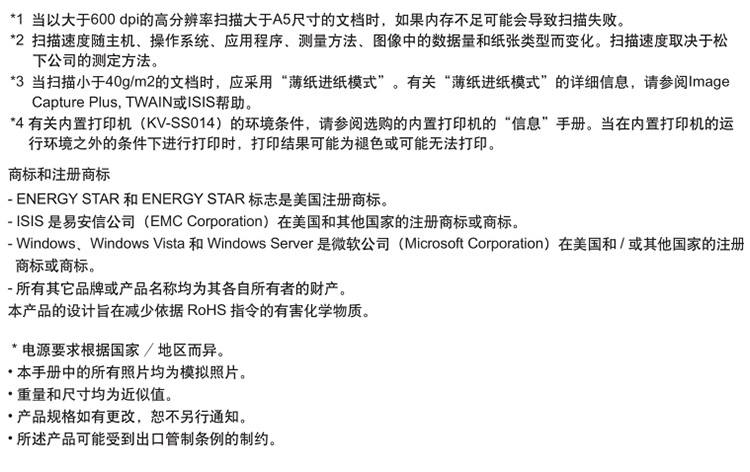 *1 当以大于600 dpi的高分辨率扫描大于A5尺寸的文档时，如果内存不足可能会导致扫描失败。
*2 扫描速度随主机、操作系统、应用程序、测量方法、图像中的数据量和纸张类型而变化。扫描速度取决于松下公司的测定方法。
*3 当扫描小于40g/m2的文档时，应采用“薄纸进纸模式”。有关“薄纸进纸模式”的详细信息，请参阅Image Capture Plus, TWAIN或ISIS帮助。
*4 有关内置打印机（KV-SS014）的环境条件，请参阅选购的内置打印机的“信息”手册。当在内置打印机的运行环境之外的条件下进行打印时，打印结果可能为褪色或可能无法打印。

商标和注册商标
- ENERGY STAR 和 ENERGY STAR 标志是美国注册商标。
- ISIS 是易安信公司（EMC Corporation）在美国和其他国家的注册商标或商标。
- Windows、Windows Vista 和 Windows Server 是微软公司（Microsoft Corporation）在美国和 / 或其他国家的注册商标或商标。
- 所有其它品牌或产品名称均为其各自所有者的财产。
本产品的设计旨在减少依据 RoHS 指令的有害化学物质。

* 电源要求根据国家 / 地区而异。
• 本手册中的所有照片均为模拟照片。
• 重量和尺寸均为近似值。
• 产品规格如有更改，恕不另行通知。
• 所述产品可能受到出口管制条例的制约。